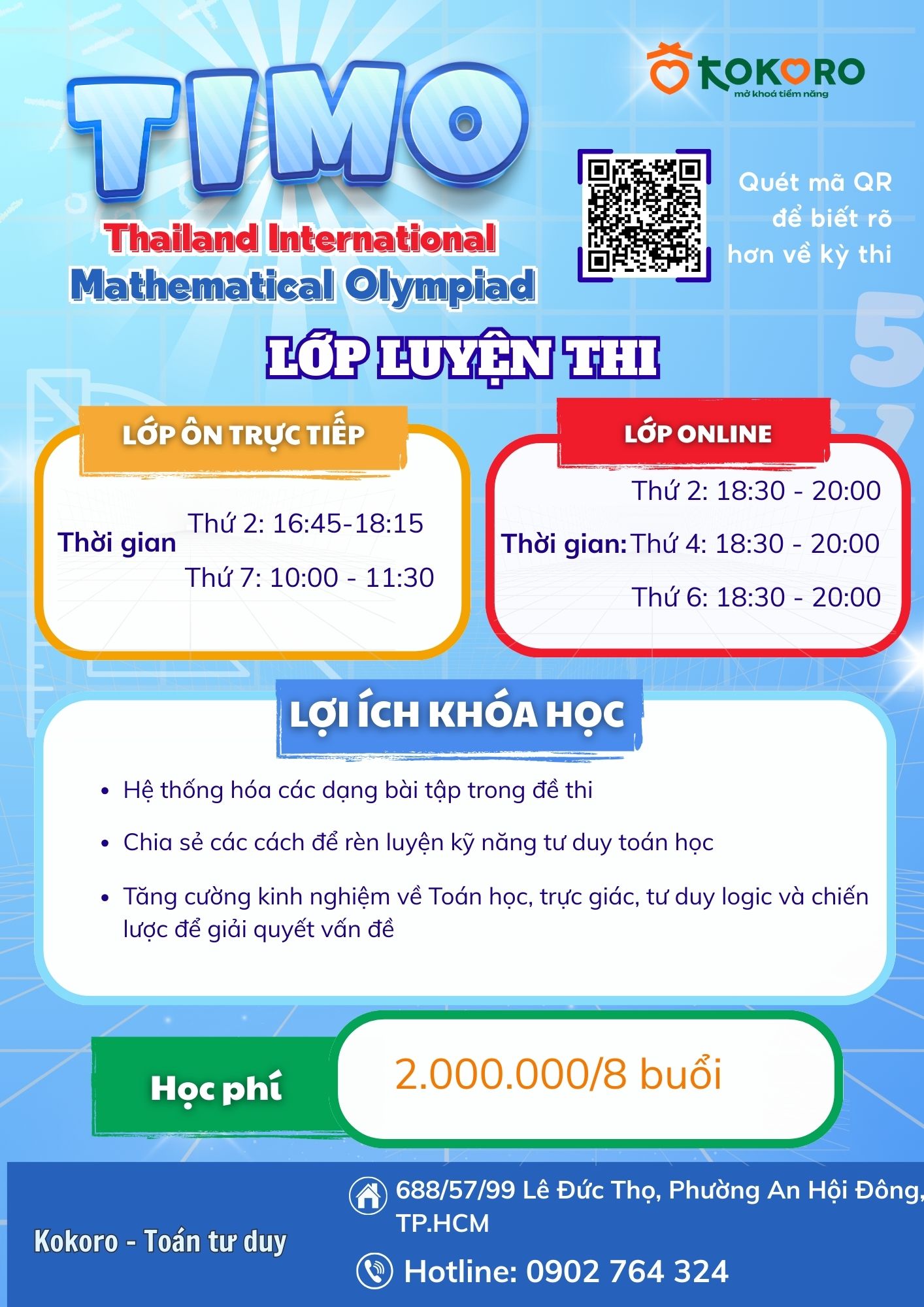 KOKORO
mở khoá tiềm năng

TIMO

Thailand International
Mathematical Olympiad

Quét mã QR
để biết rõ
hơn về kỳ thi

LỚP LUYỆN THI

LỚP ÔN TRỰC TIẾP

Thời gian
Thứ 2: 16:45-18:15
Thứ 7: 10:00 - 11:30

LỚP ONLINE

Thời gian:
Thứ 2: 18:30 - 20:00
Thứ 4: 18:30 - 20:00
Thứ 6: 18:30 - 20:00

LỢI ÍCH KHÓA HỌC

• Hệ thống hóa các dạng bài tập trong đề thi
• Chia sẻ các cách để rèn luyện kỹ năng tư duy toán học
• Tăng cường kinh nghiệm về Toán học, trực giác, tư duy logic và chiến lược để giải quyết vấn đề

Học phí
2.000.000/8 buổi

Kokoro - Toán tư duy

688/57/99 Lê Đức Thọ, Phường An Hội Đông, TP.HCM

Hotline: 0902 764 324